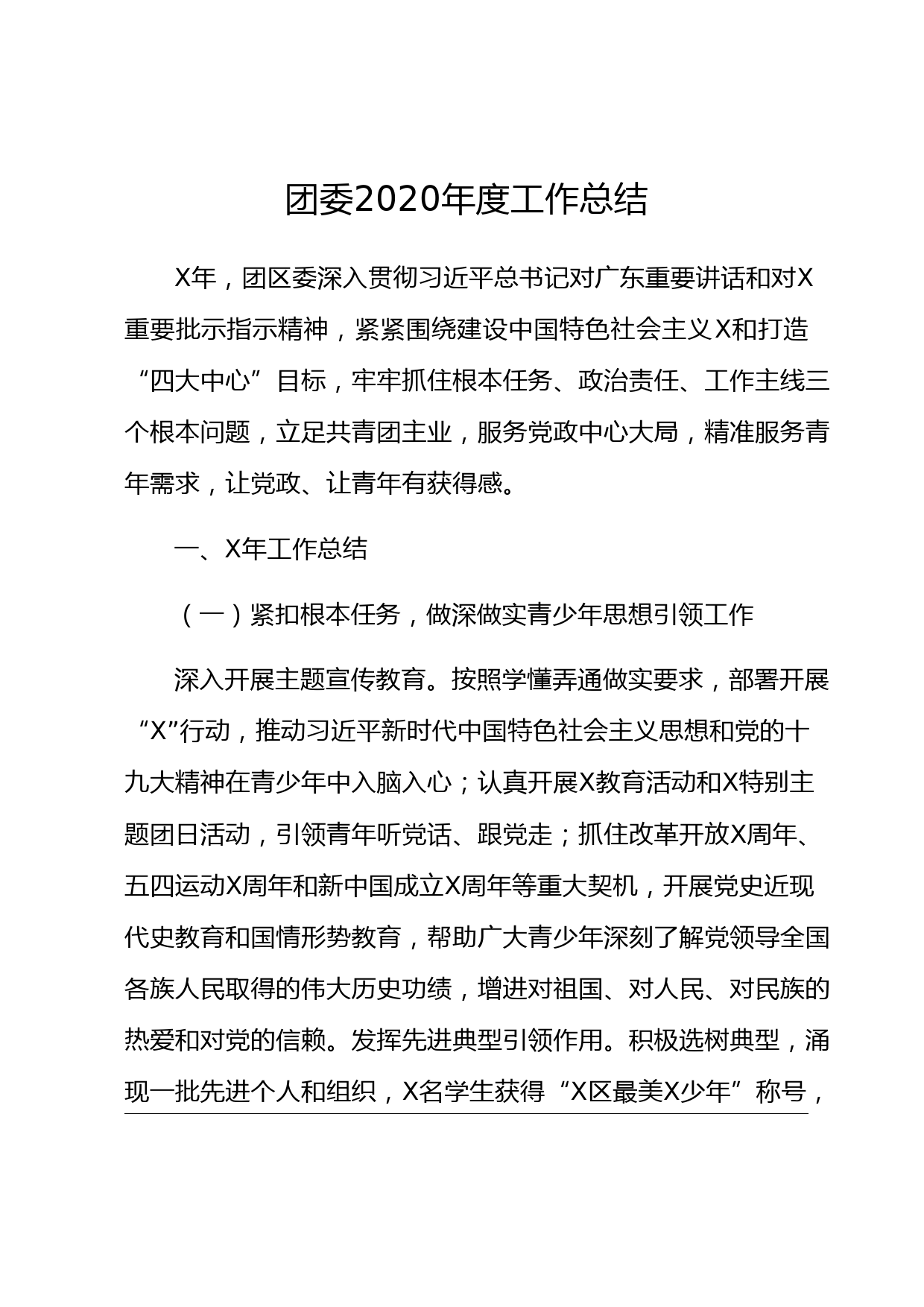 团委2020年度工作总结

X年，团区委深入贯彻习近平总书记对广东重要讲话和对X重要批示指示精神，紧紧围绕建设中国特色社会主义X和打造“四大中心”目标，牢牢抓住根本任务、政治责任、工作主线三个根本问题，立足共青团主业，服务党政中心大局，精准服务青年需求，让党政、让青年有获得感。

一、X年工作总结

（一）紧扣根本任务，做深做实青少年思想引领工作

深入开展主题宣传教育。按照学懂弄通做实要求，部署开展“X”行动，推动习近平新时代中国特色社会主义思想和党的十九大精神在青少年中入脑入心；认真开展X教育活动和X特别主题团日活动，引领青年听党话、跟党走；抓住改革开放X周年、五四运动X周年和新中国成立X周年等重大契机，开展党史近现代史教育和国情形势教育，帮助广大青少年深刻了解党领导全国各族人民取得的伟大历史功绩，增进对祖国、对人民、对民族的热爱和对党的信赖。发挥先进典型引领作用。积极选树典型，涌现一批先进个人和组织，X名学生获得“X区最美X少年”称号，